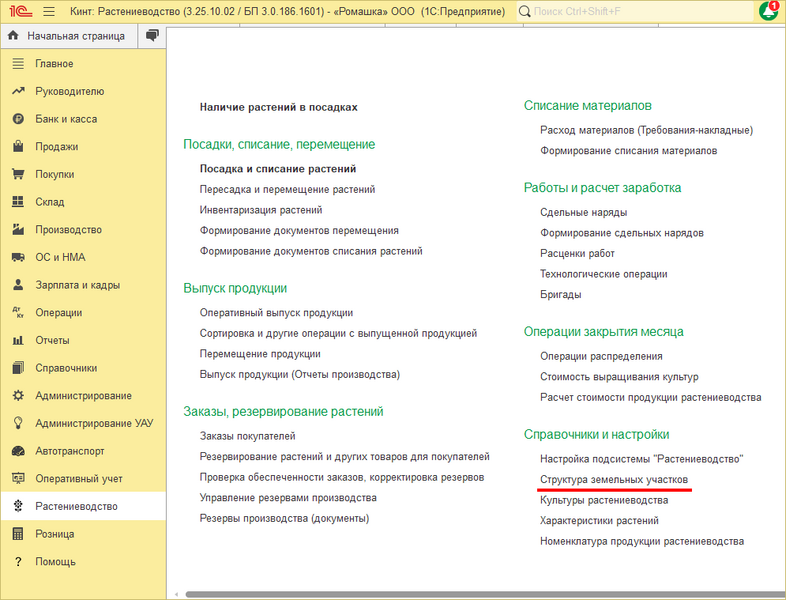 1С Кинт: Растениеводство (3.25.10.02 / БП 3.0.186.1601) - «Ромашка» ООО (1С:Предприятие) Поиск Ctrl+Shift+F 1

Начальная страница

Главное
Руководителю
Банк и касса
Продажи
Покупки
Склад
Производство
ОС и НМА
Зарплата и кадры
Операции
Отчеты
Справочники
Администрирование
Администрирование УАУ
Автотранспорт
Оперативный учет
Растениеводство
Розница
Помощь

Наличие растений в посадках

Посадки, списание, перемещение
Посадка и списание растений
Пересадка и перемещение растений
Инвентаризация растений
Формирование документов перемещения
Формирование документов списания растений

Выпуск продукции
Оперативный выпуск продукции
Сортировка и другие операции с выпущенной продукцией
Перемещение продукции
Выпуск продукции (Отчеты производства)

Заказы, резервирование растений
Заказы покупателей
Резервирование растений и других товаров для покупателей
Проверка обеспеченности заказов, корректировка резервов
Управление резервами производства
Резервы производства (документы)

Списание материалов
Расход материалов (Требования-накладные)
Формирование списания материалов

Работы и расчет заработка
Сдельные наряды
Формирование сдельных нарядов
Расценки работ
Технологические операции
Бригады

Операции закрытия месяца
Операции распределения
Стоимость выращивания культур
Расчет стоимости продукции растениеводства

Справочники и настройки
Настройка подсистемы "Растениеводство"
Структура земельных участков
Культуры растениеводства
Характеристики растений
Номенклатура продукции растениеводства